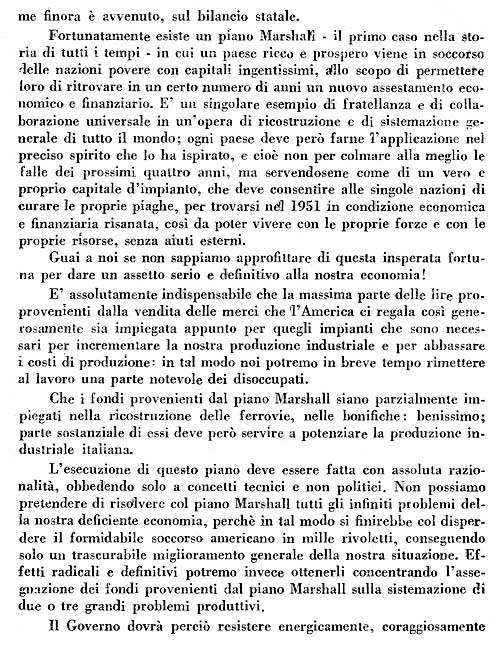 me finora è avvenuto, sul bilancio statale.

Fortunatamente esiste un piano Marshall - il primo caso nella storia di tutti i tempi - in cui un paese ricco e prospero viene in soccorso delle nazioni povere con capitali ingentissimi, allo scopo di permettere loro di ritrovare in un certo numero di anni un nuovo assestamento economico e finanziario. E' un singolare esempio di fratellanza e di collaborazione universale in un'opera di ricostruzione e di sistemazione generale di tutto il mondo; ogni paese deve però farne l'applicazione nel preciso spirito che lo ha ispirato, e cioè non per colmare alla meglio le falle dei prossimi quattro anni, ma servendosene come di un vero e proprio capitale d'impianto, che deve consentire alle singole nazioni di curare le proprie piaghe, per trovarsi nel 1951 in condizione economica e finanziaria risanata, così da poter vivere con le proprie forze e con le proprie risorse, senza aiuti esterni.

Guai a noi se non sappiamo approfittare di questa insperata fortuna per dare un assetto serio e definitivo alla nostra economia!

E' assolutamente indispensabile che la massima parte delle lire provenienti dalla vendita delle merci che l'America ci regala così generosamente sia impiegata appunto per quegli impianti che sono necessari per incrementare la nostra produzione industriale e per abbassare i costi di produzione: in tal modo noi potremo in breve tempo rimettere al lavoro una parte notevole dei disoccupati.

Che i fondi provenienti dal piano Marshall siano parzialmente impiegati nella ricostruzione delle ferrovie, nelle bonifiche: benissimo; parte sostanziale di essi deve però servire a potenziare la produzione industriale italiana.

L'esecuzione di questo piano deve essere fatta con assoluta razionalità, obbedendo solo a concetti tecnici e non politici. Non possiamo pretendere di risolvere col piano Marshall tutti gli infiniti problemi della nostra deficiente economia, perchè in tal modo si finirebbe col disperdere il formidabile soccorso americano in mille rivoletti, conseguendo solo un trascurabile miglioramento generale della nostra situazione. Effetti radicali e definitivi potremo invece ottenerli concentrando l'assegnazione dei fondi provenienti dal piano Marshall sulla sistemazione di due o tre grandi problemi produttivi.

Il Governo dovrà perciò resistere energicamente, coraggiosamente